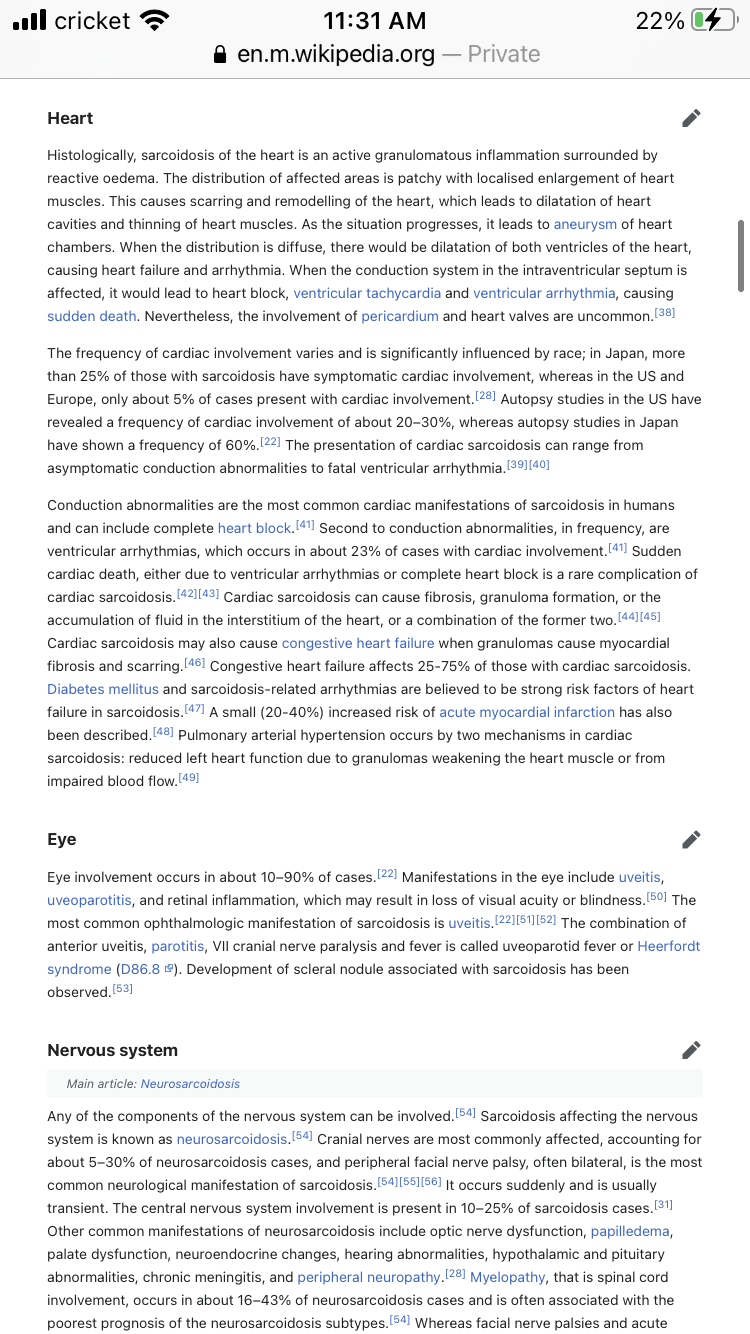 cricket 11:31 AM 22%
en.m.wikipedia.org — Private

Heart

Histologically, sarcoidosis of the heart is an active granulomatous inflammation surrounded by reactive oedema. The distribution of affected areas is patchy with localised enlargement of heart muscles. This causes scarring and remodelling of the heart, which leads to dilatation of heart cavities and thinning of heart muscles. As the situation progresses, it leads to aneurysm of heart chambers. When the distribution is diffuse, there would be dilatation of both ventricles of the heart, causing heart failure and arrhythmia. When the conduction system in the intraventricular septum is affected, it would lead to heart block, ventricular tachycardia and ventricular arrhythmia, causing sudden death. Nevertheless, the involvement of pericardium and heart valves are uncommon.[38]

The frequency of cardiac involvement varies and is significantly influenced by race; in Japan, more than 25% of those with sarcoidosis have symptomatic cardiac involvement, whereas in the US and Europe, only about 5% of cases present with cardiac involvement.[28] Autopsy studies in the US have revealed a frequency of cardiac involvement of about 20–30%, whereas autopsy studies in Japan have shown a frequency of 60%.[22] The presentation of cardiac sarcoidosis can range from asymptomatic conduction abnormalities to fatal ventricular arrhythmia.[39][40]

Conduction abnormalities are the most common cardiac manifestations of sarcoidosis in humans and can include complete heart block.[41] Second to conduction abnormalities, in frequency, are ventricular arrhythmias, which occurs in about 23% of cases with cardiac involvement.[41] Sudden cardiac death, either due to ventricular arrhythmias or complete heart block is a rare complication of cardiac sarcoidosis.[42][43] Cardiac sarcoidosis can cause fibrosis, granuloma formation, or the accumulation of fluid in the interstitium of the heart, or a combination of the former two.[44][45] Cardiac sarcoidosis may also cause congestive heart failure when granulomas cause myocardial fibrosis and scarring.[46] Congestive heart failure affects 25-75% of those with cardiac sarcoidosis. Diabetes mellitus and sarcoidosis-related arrhythmias are believed to be strong risk factors of heart failure in sarcoidosis.[47] A small (20-40%) increased risk of acute myocardial infarction has also been described.[48] Pulmonary arterial hypertension occurs by two mechanisms in cardiac sarcoidosis: reduced left heart function due to granulomas weakening the heart muscle or from impaired blood flow.[49]

Eye

Eye involvement occurs in about 10–90% of cases.[22] Manifestations in the eye include uveitis, uveoparotitis, and retinal inflammation, which may result in loss of visual acuity or blindness.[50] The most common ophthalmologic manifestation of sarcoidosis is uveitis.[22][51][52] The combination of anterior uveitis, parotitis, VII cranial nerve paralysis and fever is called uveoparotid fever or Heerfordt syndrome (D86.8). Development of scleral nodule associated with sarcoidosis has been observed.[53]

Nervous system

Main article: Neurosarcoidosis

Any of the components of the nervous system can be involved.[54] Sarcoidosis affecting the nervous system is known as neurosarcoidosis.[54] Cranial nerves are most commonly affected, accounting for about 5–30% of neurosarcoidosis cases, and peripheral facial nerve palsy, often bilateral, is the most common neurological manifestation of sarcoidosis.[54][55][56] It occurs suddenly and is usually transient. The central nervous system involvement is present in 10–25% of sarcoidosis cases.[31] Other common manifestations of neurosarcoidosis include optic nerve dysfunction, papilledema, palate dysfunction, neuroendocrine changes, hearing abnormalities, hypothalamic and pituitary abnormalities, chronic meningitis, and peripheral neuropathy.[28] Myelopathy, that is spinal cord involvement, occurs in about 16–43% of neurosarcoidosis cases and is often associated with the poorest prognosis of the neurosarcoidosis subtypes.[54] Whereas facial nerve palsies and acute